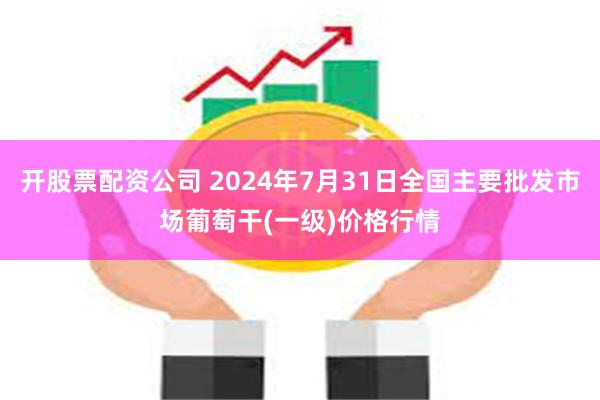 开股票配资公司 2024年7月31日全国主要批发市场葡萄干(一级)价格行情